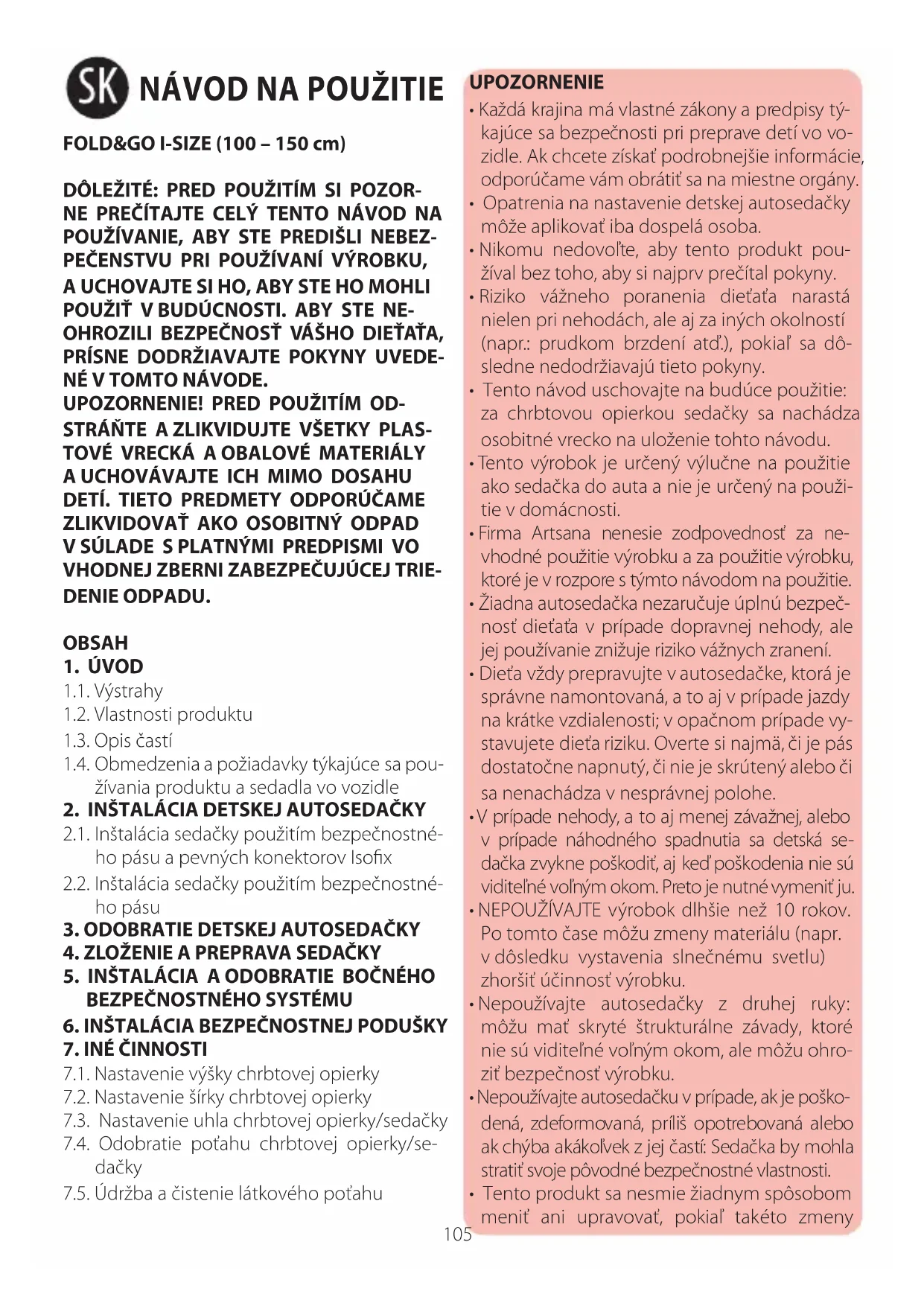 SK NÁVOD NA POUŽITIE

FOLD&GO I-SIZE (100 – 150 cm)

DÔLEŽITÉ: PRED POUŽITÍM SI POZORNE PREČÍTAJTE CELÝ TENTO NÁVOD NA POUŽÍVANIE, ABY STE PREDIŠLI NEBEZPEČENSTVU PRI POUŽÍVANÍ VÝROBKU, A UCHOVAJTE SI HO, ABY STE HO MOHLI POUŽIŤ V BUDÚCNOSTI. ABY STE NEOHROZILI BEZPEČNOSŤ VÁŠHO DIEŤAŤA, PRÍSNE DODRŽIAVAJTE POKYNY UVEDENÉ V TOMTO NÁVODE.
UPOZORNENIE! PRED POUŽITÍM ODSTRÁŇTE A ZLIKVIDUJTE VŠETKY PLASTOVÉ VRECKÁ A OBALOVÉ MATERIÁLY A UCHOVÁVAJTE ICH MIMO DOSAHU DETÍ. TIETO PREDMETY ODPORÚČAME ZLIKVIDOVAŤ AKO OSOBITNÝ ODPAD V SÚLADE S PLATNÝMI PREDPISMI VO VHODNEJ ZBERNI ZABEZPEČUJÚCEJ TRIEDENIE ODPADU.

OBSAH
1. ÚVOD
1.1. Výstrahy
1.2. Vlastnosti produktu
1.3. Opis častí
1.4. Obmedzenia a požiadavky týkajúce sa používania produktu a sedadla vo vozidle
2. INŠTALÁCIA DETSKEJ AUTOSEDAČKY
2.1. Inštalácia sedačky použitím bezpečnostného pásu a pevných konektorov Isofix
2.2. Inštalácia sedačky použitím bezpečnostného pásu
3. ODOBRATIE DETSKEJ AUTOSEDAČKY
4. ZLOŽENIE A PREPRAVA SEDAČKY
5. INŠTALÁCIA A ODOBRATIE BOČNÉHO BEZPEČNOSTNÉHO SYSTÉMU
6. INŠTALÁCIA BEZPEČNOSTNEJ PODUŠKY
7. INÉ ČINNOSTI
7.1. Nastavenie výšky chrbtovej opierky
7.2. Nastavenie šírky chrbtovej opierky
7.3. Nastavenie uhla chrbtovej opierky/sedačky
7.4. Odobratie poťahu chrbtovej opierky/sedačky
7.5. Údržba a čistenie látkového poťahu

UPOZORNENIE
• Každá krajina má vlastné zákony a predpisy týkajúce sa bezpečnosti pri preprave detí vo vozidle. Ak chcete získať podrobnejšie informácie, odporúčame vám obrátiť sa na miestne orgány.
• Opatrenia na nastavenie detskej autosedačky môže aplikovať iba dospelá osoba.
• Nikomu nedovoľte, aby tento produkt používal bez toho, aby si najprv prečítal pokyny.
• Riziko vážneho poranenia dieťaťa narastá nielen pri nehodách, ale aj za iných okolností (napr.: prudkom brzdení atď.), pokiaľ sa dôsledne nedodržiavajú tieto pokyny.
• Tento návod uschovajte na budúce použitie: za chrbtovou opierkou sedačky sa nachádza osobitné vrecko na uloženie tohto návodu.
• Tento výrobok je určený výlučne na použitie ako sedačka do auta a nie je určený na použitie v domácnosti.
• Firma Artsana nenesie zodpovednosť za nevhodné použitie výrobku a za použitie výrobku, ktoré je v rozpore s týmto návodom na použitie.
• Žiadna autosedačka nezaručuje úplnú bezpečnosť dieťaťa v prípade dopravnej nehody, ale jej používanie znižuje riziko vážnych zranení.
• Dieťa vždy prepravujte v autosedačke, ktorá je správne namontovaná, a to aj v prípade jazdy na krátke vzdialenosti; v opačnom prípade vystavujete dieťa riziku. Overte si najmä, či je pás dostatočne napnutý, či nie je skrútený alebo či sa nenachádza v nesprávnej polohe.
• V prípade nehody, a to aj menej závažnej, alebo v prípade náhodného spadnutia sa detská sedačka zvykne poškodiť, aj keď poškodenia nie sú viditeľné voľným okom. Preto je nutné vymeniť ju.
• NEPOUŽÍVAJTE výrobok dlhšie než 10 rokov. Po tomto čase môžu zmeny materiálu (napr. v dôsledku vystavenia slnečnému svetlu) zhoršiť účinnosť výrobku.
• Nepoužívajte autosedačky z druhej ruky: môžu mať skryté štrukturálne závady, ktoré nie sú viditeľné voľným okom, ale môžu ohroziť bezpečnosť výrobku.
• Nepoužívajte autosedačku v prípade, ak je poškodená, zdeformovaná, príliš opotrebovaná alebo ak chýba akákoľvek z jej častí: Sedačka by mohla stratiť svoje pôvodné bezpečnostné vlastnosti.
• Tento produkt sa nesmie žiadnym spôsobom meniť ani upravovať, pokiaľ takéto zmeny

105